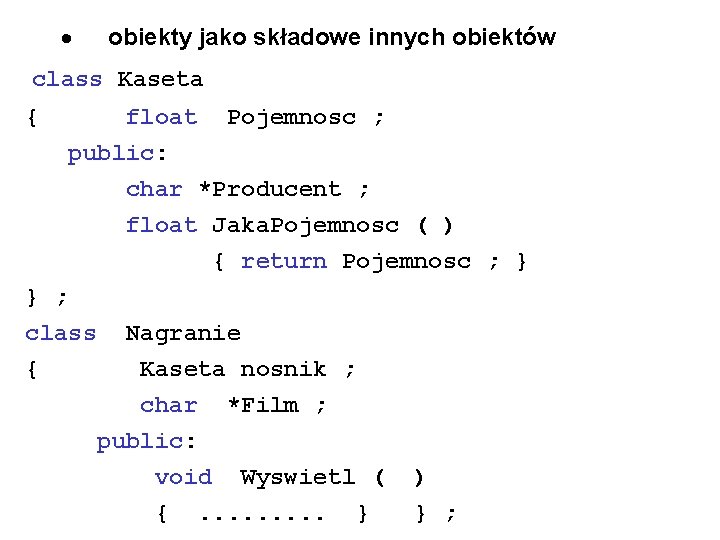 • obiekty jako składowe innych obiektów

class Kaseta
{ float Pojemnosc ;
public:
char *Producent ;
float JakaPojemnosc ( )
{ return Pojemnosc ; }
} ;
class Nagranie
{ Kaseta nosnik ;
char *Film ;
public:
void Wyswietl ( )
{ ......... } } ;